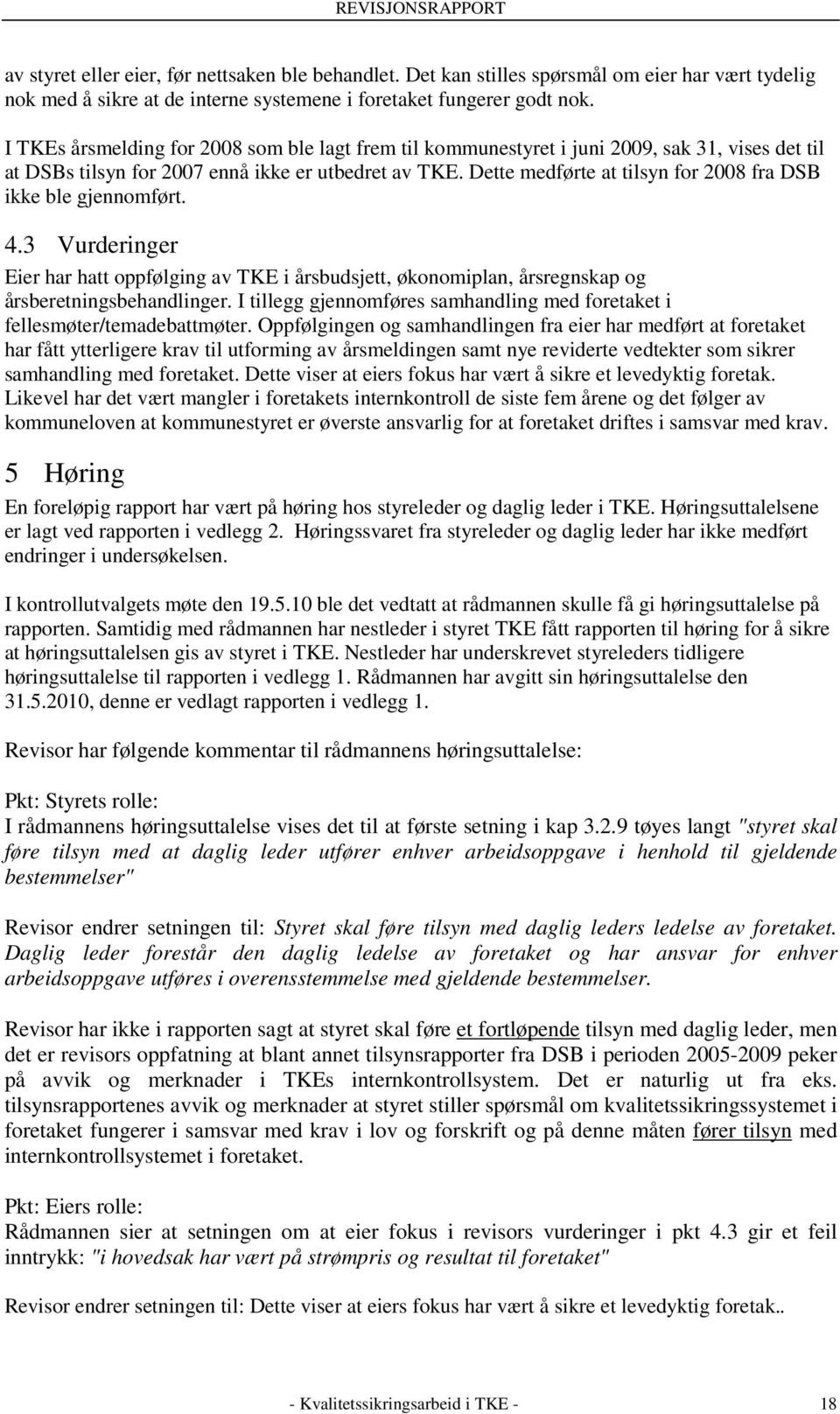 REVISJONSRAPPORT

av styret eller eier, før nettsaken ble behandlet. Det kan stilles spørsmål om eier har vært tydelig nok med å sikre at de interne systemene i foretaket fungerer godt nok.

I TKEs årsmelding for 2008 som ble lagt frem til kommunestyret i juni 2009, sak 31, vises det til at DSBs tilsyn for 2007 ennå ikke er utbedret av TKE. Dette medførte at tilsyn for 2008 fra DSB ikke ble gjennomført.

4.3 Vurderinger

Eier har hatt oppfølging av TKE i årsbudsjett, økonomiplan, årsregnskap og årsberetningsbehandlinger. I tillegg gjennomføres samhandling med foretaket i fellesmøter/temadebattmøter. Oppfølgingen og samhandlingen fra eier har medført at foretaket har fått ytterligere krav til utforming av årsmeldingen samt nye reviderte vedtekter som sikrer samhandling med foretaket. Dette viser at eiers fokus har vært å sikre et levedyktig foretak. Likevel har det vært mangler i foretakets internkontroll de siste fem årene og det følger av kommuneloven at kommunestyret er øverste ansvarlig for at foretaket driftes i samsvar med krav.

5 Høring

En foreløpig rapport har vært på høring hos styreleder og daglig leder i TKE. Høringsuttalelsene er lagt ved rapporten i vedlegg 2. Høringssvaret fra styreleder og daglig leder har ikke medført endringer i undersøkelsen.

I kontrollutvalgets møte den 19.5.10 ble det vedtatt at rådmannen skulle få gi høringsuttalelse på rapporten. Samtidig med rådmannen har nestleder i styret TKE fått rapporten til høring for å sikre at høringsuttalelsen gis av styret i TKE. Nestleder har underskrevet styreleders tidligere høringsuttalelse til rapporten i vedlegg 1. Rådmannen har avgitt sin høringsuttalelse den 31.5.2010, denne er vedlagt rapporten i vedlegg 1.

Revisor har følgende kommentar til rådmannens høringsuttalelse:

Pkt: Styrets rolle:
I rådmannens høringsuttalelse vises det til at første setning i kap 3.2.9 tøyes langt "styret skal føre tilsyn med at daglig leder utfører enhver arbeidsoppgave i henhold til gjeldende bestemmelser"

Revisor endrer setningen til: Styret skal føre tilsyn med daglig leders ledelse av foretaket. Daglig leder forestår den daglig ledelse av foretaket og har ansvar for enhver arbeidsoppgave utføres i overensstemmelse med gjeldende bestemmelser.

Revisor har ikke i rapporten sagt at styret skal føre et fortløpende tilsyn med daglig leder, men det er revisors oppfatning at blant annet tilsynsrapporter fra DSB i perioden 2005-2009 peker på avvik og merknader i TKEs internkontrollsystem. Det er naturlig ut fra eks. tilsynsrapportenes avvik og merknader at styret stiller spørsmål om kvalitetssikringssystemet i foretaket fungerer i samsvar med krav i lov og forskrift og på denne måten fører tilsyn med internkontrollsystemet i foretaket.

Pkt: Eiers rolle:
Rådmannen sier at setningen om at eier fokus i revisors vurderinger i pkt 4.3 gir et feil inntrykk: "i hovedsak har vært på strømpris og resultat til foretaket"

Revisor endrer setningen til: Dette viser at eiers fokus har vært å sikre et levedyktig foretak..

- Kvalitetssikringsarbeid i TKE - 18